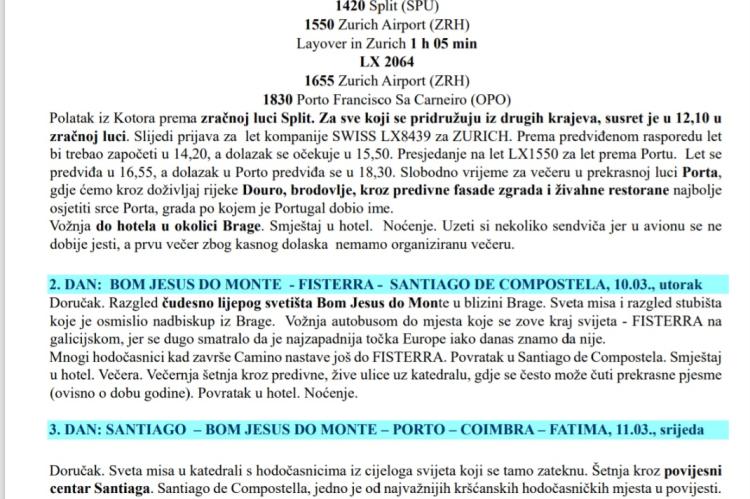 1420 Split (SPU)
1550 Zurich Airport (ZRH)
Layover in Zurich 1 h 05 min
LX 2064
1655 Zurich Airport (ZRH)
1830 Porto Francisco Sa Carneiro (OPO)

Polatak iz Kotora prema zračnoj luci Split. Za sve koji se pridružuju iz drugih krajeva, susret je u 12,10 u zračnoj luci. Slijedi prijava za let kompanije SWISS LX8439 za ZURICH. Prema predviđenom rasporedu let bi trebao započeti u 14,20, a dolazak se očekuje u 15,50. Presjedanje na let LX1550 za let prema Portu. Let se predviđa u 16,55, a dolazak u Porto predviđa se u 18,30. Slobodno vrijeme za večeru u prekrasnoj luci Porta, gdje ćemo kroz doživljaj rijeke Douro, brodovlje, kroz predivne fasade zgrada i živahne restorane najbolje osjetiti srce Porta, grada po kojem je Portugal dobio ime.
Vožnja do hotela u okolici Brage. Smještaj u hotel. Noćenje. Uzeti si nekoliko sendviča jer u avionu se ne dobije jesti, a prvu večer zbog kasnog dolaska nemamo organiziranu večeru.

2. DAN: BOM JESUS DO MONTE - FISTERRA - SANTIAGO DE COMPOSTELA, 10.03., utorak

Doručak. Razgled čudesno lijepog svetišta Bom Jesus do Monte u blizini Brage. Sveta misa i razgled stubišta koje je osmislio nadbiskup iz Brage. Vožnja autobusom do mjesta koje se zove kraj svijeta - FISTERRA na galicijskom, jer se dugo smatralo da je najzapadnija točka Europe iako danas znamo da nije.
Mnogi hodočasnici kad završe Camino nastave još do FISTERRA. Povratak u Santiago de Compostela. Smještaj u hotel. Večera. Večernja šetnja kroz predivne, žive ulice uz katedralu, gdje se često može čuti prekrasne pjesme (ovisno o dobu godine). Povratak u hotel. Noćenje.

3. DAN: SANTIAGO – BOM JESUS DO MONTE – PORTO – COIMBRA – FATIMA, 11.03., srijeda

Doručak. Sveta misa u katedrali s hodočasnicima iz cijeloga svijeta koji se tamo zateknu. Šetnja kroz povijesni centar Santiaga. Santiago de Compostella, jedno je od najvažnijih kršćanskih hodočasničkih mjesta u povijesti.